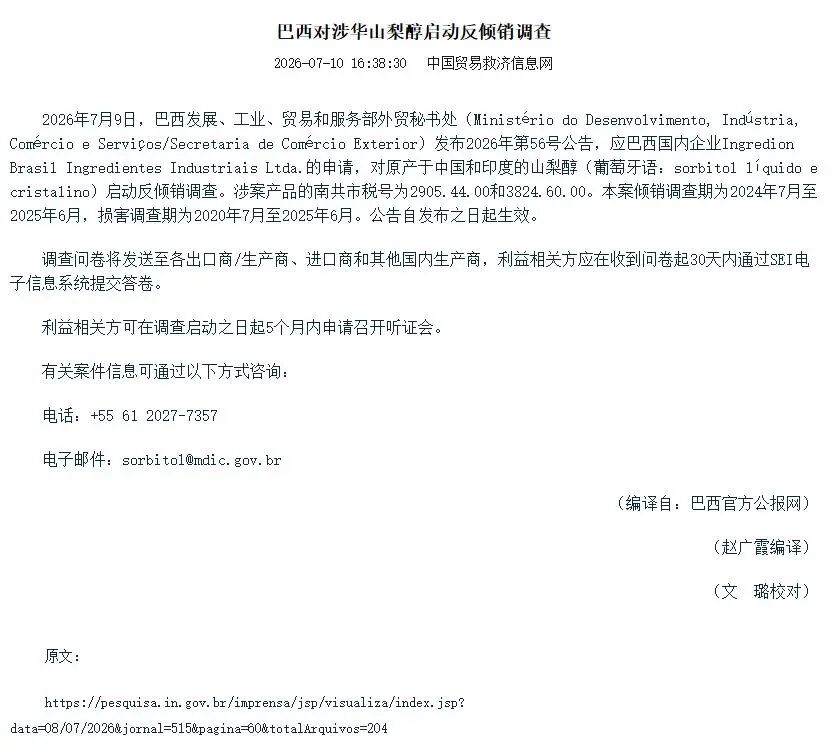 巴西对涉华山梨醇启动反倾销调查

2026-07-10 16:38:30　中国贸易救济信息网

2026年7月9日，巴西发展、工业、贸易和服务部外贸秘书处（Ministério do Desenvolvimento, Indústria, Comércio e Serviços/Secretaria de Comércio Exterior）发布2026年第56号公告，应巴西国内企业Ingredion Brasil Ingredientes Industriais Ltda.的申请，对原产于中国和印度的山梨醇（葡萄牙语：sorbitol líquido e cristalino）启动反倾销调查。涉案产品的南共市税号为2905.44.00和3824.60.00。本案倾销调查期为2024年7月至2025年6月，损害调查期为2020年7月至2025年6月。公告自发布之日起生效。

调查问卷将发送至各出口商/生产商、进口商和其他国内生产商，利益相关方应在收到问卷起30天内通过SEI电子信息系统提交答卷。

利益相关方可在调查启动之日起5个月内申请召开听证会。

有关案件信息可通过以下方式咨询：

电话：+55 61 2027-7357

电子邮件：sorbitol@mdic.gov.br

（编译自：巴西官方公报网）

（赵广霞编译）

（文　璐校对）

原文：

https://pesquisa.in.gov.br/imprensa/jsp/visualiza/index.jsp?data=08/07/2026&jornal=515&pagina=60&totalArquivos=204